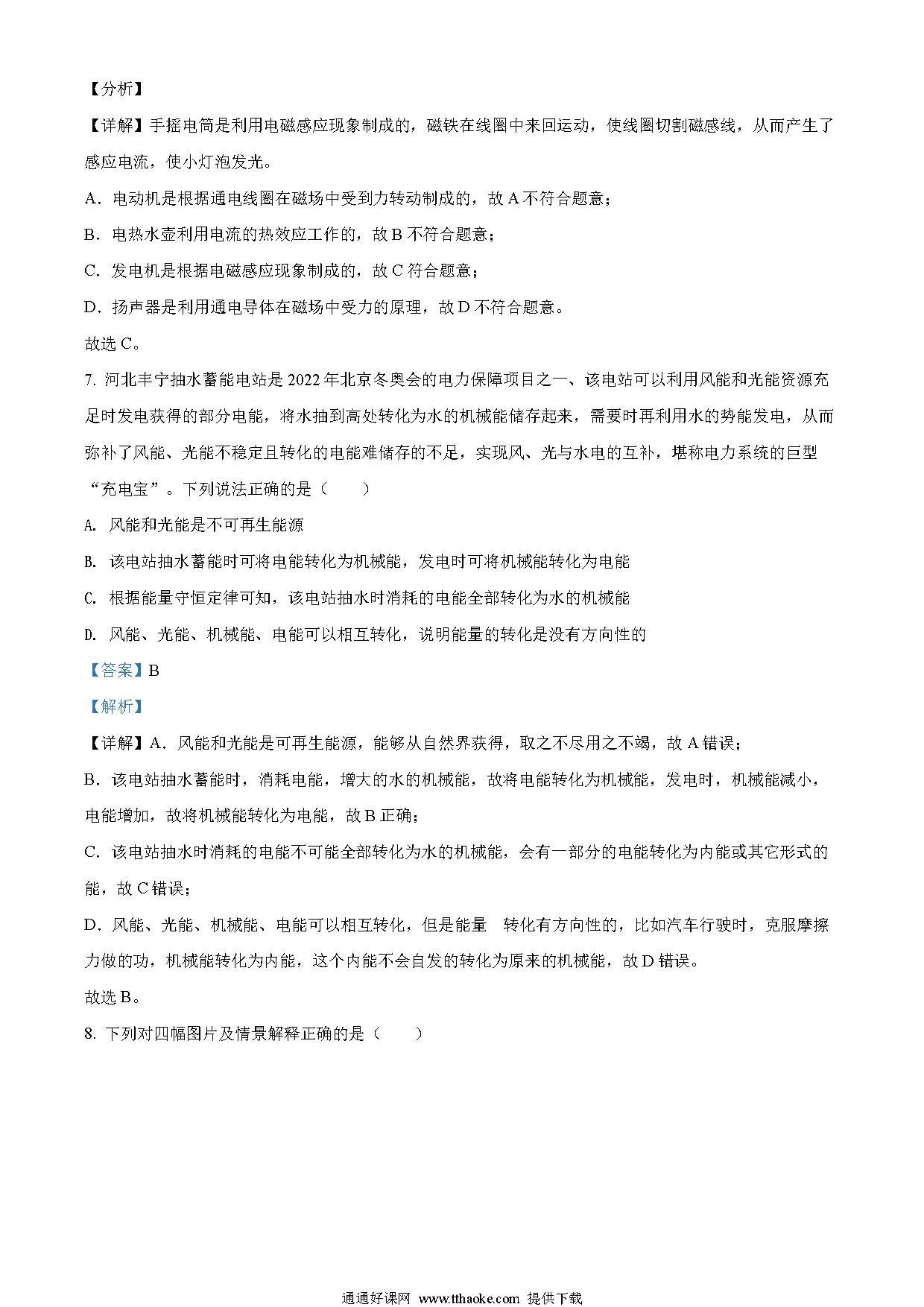 【分析】

【详解】手摇电筒是利用电磁感应现象制成的，磁铁在线圈中来回运动，使线圈切割磁感线，从而产生了感应电流，使小灯泡发光。

A．电动机是根据通电线圈在磁场中受到力转动制成的，故 A 不符合题意；

B．电热水壶利用电流的热效应工作的，故 B 不符合题意；

C．发电机是根据电磁感应现象制成的，故 C 符合题意；

D．扬声器是利用通电导体在磁场中受力的原理，故 D 不符合题意。

故选 C。

7. 河北丰宁抽水蓄能电站是 2022 年北京冬奥会的电力保障项目之一、该电站可以利用风能和光能资源充足时发电获得的部分电能，将水抽到高处转化为水的机械能储存起来，需要时再利用水的势能发电，从而弥补了风能、光能不稳定且转化的电能难储存的不足，实现风、光与水电的互补，堪称电力系统的巨型“充电宝”。下列说法正确的是（　　）

A. 风能和光能是不可再生能源

B. 该电站抽水蓄能时可将电能转化为机械能，发电时可将机械能转化为电能

C. 根据能量守恒定律可知，该电站抽水时消耗的电能全部转化为水的机械能

D. 风能、光能、机械能、电能可以相互转化，说明能量的转化是没有方向性的

【答案】B

【解析】

【详解】A．风能和光能是可再生能源，能够从自然界获得，取之不尽用之不竭，故 A 错误；

B．该电站抽水蓄能时，消耗电能，增大的水的机械能，故将电能转化为机械能，发电时，机械能减小，电能增加，故将机械能转化为电能，故 B 正确；

C．该电站抽水时消耗的电能不可能全部转化为水的机械能，会有一部分的电能转化为内能或其它形式的能，故 C 错误；

D．风能、光能、机械能、电能可以相互转化，但是能量　转化有方向性的，比如汽车行驶时，克服摩擦力做的功，机械能转化为内能，这个内能不会自发的转化为原来的机械能，故 D 错误。

故选 B。

8. 下列对四幅图片及情景解释正确的是（　　）

通通好课网 www.tthaoke.com 提供下载